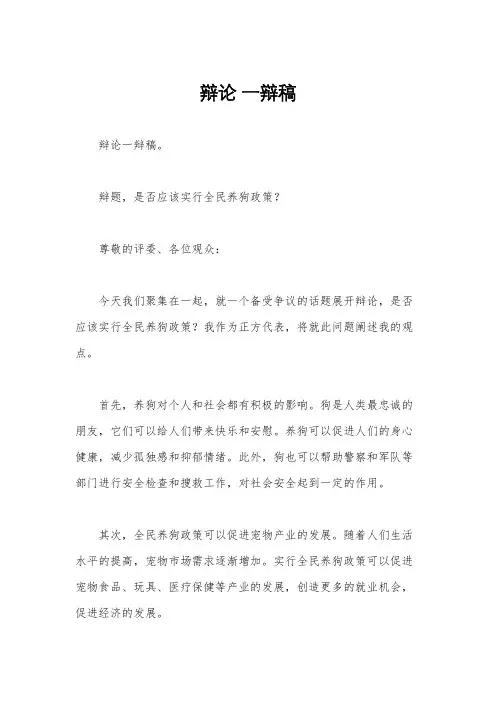 辩论 一辩稿

辩论一辩稿。

辩题，是否应该实行全民养狗政策？

尊敬的评委、各位观众：

今天我们聚集在一起，就一个备受争议的话题展开辩论，是否应该实行全民养狗政策？我作为正方代表，将就此问题阐述我的观点。

首先，养狗对个人和社会都有积极的影响。狗是人类最忠诚的朋友，它们可以给人们带来快乐和安慰。养狗可以促进人们的身心健康，减少孤独感和抑郁情绪。此外，狗也可以帮助警察和军队等部门进行安全检查和搜救工作，对社会安全起到一定的作用。

其次，全民养狗政策可以促进宠物产业的发展。随着人们生活水平的提高，宠物市场需求逐渐增加。实行全民养狗政策可以促进宠物食品、玩具、医疗保健等产业的发展，创造更多的就业机会，促进经济的发展。